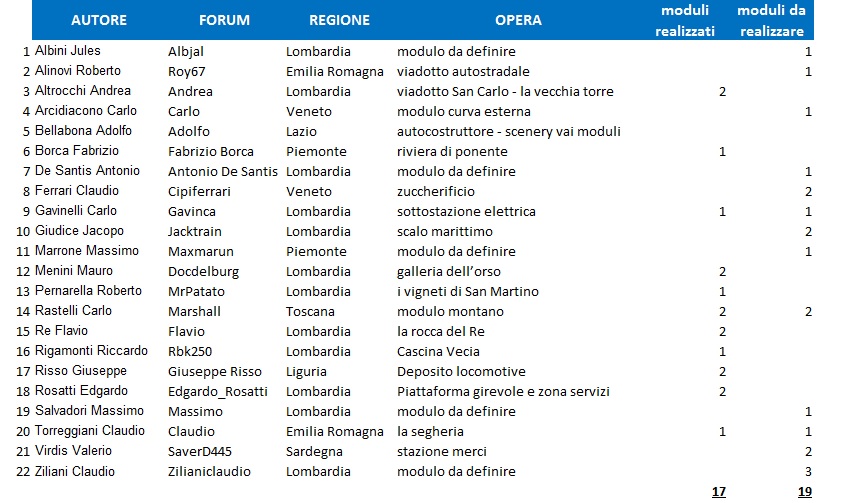 |  | AUTORE | FORUM | REGIONE | OPERA | moduli realizzati | moduli da realizzare |
|---|---|---|---|---|---|---|
| 1 | Albini Jules | Albjal | Lombardia | modulo da definire |  | 1 |
| 2 | Alinovi Roberto | Roy67 | Emilia Romagna | viadotto autostradale |  | 1 |
| 3 | Altrocchi Andrea | Andrea | Lombardia | viadotto San Carlo - la vecchia torre | 2 |  |
| 4 | Arcidiacono Carlo | Carlo | Veneto | modulo curva esterna |  | 1 |
| 5 | Bellabona Adolfo | Adolfo | Lazio | autocostruttore - scenery vai moduli |  |  |
| 6 | Borca Fabrizio | Fabrizio Borca | Piemonte | riviera di ponente | 1 |  |
| 7 | De Santis Antonio | Antonio De Santis | Lombardia | modulo da definire |  | 1 |
| 8 | Ferrari Claudio | Cipiferrari | Veneto | zuccherificio |  | 2 |
| 9 | Gavinelli Carlo | Gavinca | Lombardia | sottostazione elettrica | 1 | 1 |
| 10 | Giudice Jacopo | Jacktrain | Lombardia | scalo marittimo |  | 2 |
| 11 | Marrone Massimo | Maxmarun | Piemonte | modulo da definire |  | 1 |
| 12 | Menini Mauro | Docdelburg | Lombardia | galleria dell'orso | 2 |  |
| 13 | Pernarella Roberto | MrPatato | Lombardia | i vigneti di San Martino | 1 |  |
| 14 | Rastelli Carlo | Marshall | Toscana | modulo montano | 2 | 2 |
| 15 | Re Flavio | Flavio | Lombardia | la rocca del Re | 2 |  |
| 16 | Rigamonti Riccardo | Rbk250 | Lombardia | Cascina Vecia | 1 |  |
| 17 | Risso Giuseppe | Giuseppe Risso | Liguria | Deposito locomotive | 2 |  |
| 18 | Rosatti Edgardo | Edgardo_Rosatti | Lombardia | Piattaforma girevole e zona servizi | 2 |  |
| 19 | Salvadori Massimo | Massimo | Lombardia | modulo da definire |  | 1 |
| 20 | Torreggiani Claudio | Claudio | Emilia Romagna | la segheria | 1 | 1 |
| 21 | Virdis Valerio | SaverD445 | Sardegna | stazione merci |  | 2 |
| 22 | Ziliani Claudio | Zilianiclaudio | Lombardia | modulo da definire |  | 3 |
|  |  |  |  |  | 17 | 19 |